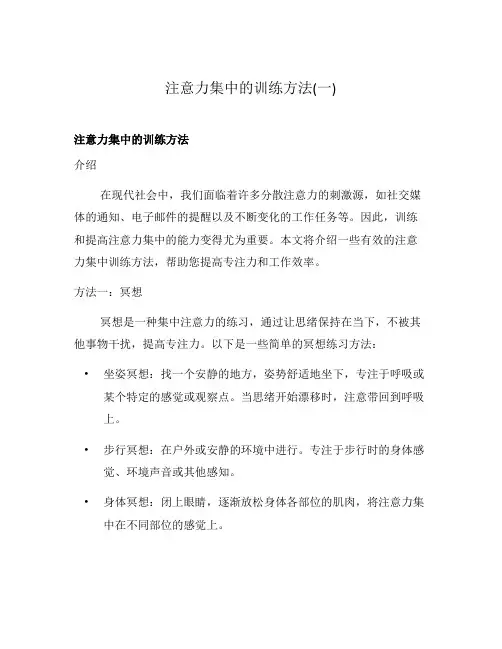 注意力集中的训练方法(一)

注意力集中的训练方法

介绍

在现代社会中，我们面临着许多分散注意力的刺激源，如社交媒体的通知、电子邮件的提醒以及不断变化的工作任务等。因此，训练和提高注意力集中的能力变得尤为重要。本文将介绍一些有效的注意力集中训练方法，帮助您提高专注力和工作效率。

方法一：冥想

冥想是一种集中注意力的练习，通过让思绪保持在当下，不被其他事物干扰，提高专注力。以下是一些简单的冥想练习方法：

• 坐姿冥想：找一个安静的地方，姿势舒适地坐下，专注于呼吸或某个特定的感觉或观察点。当思绪开始漂移时，注意带回到呼吸上。

• 步行冥想：在户外或安静的环境中进行。专注于步行时的身体感觉、环境声音或其他感知。

• 身体冥想：闭上眼睛，逐渐放松身体各部位的肌肉，将注意力集中在不同部位的感觉上。